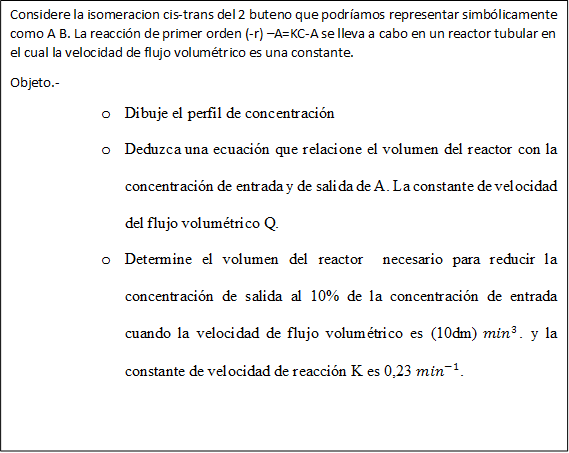 Considere la isomeracion cis-trans del 2 buteno que podríamos representar simbólicamente como A B. La reacción de primer orden (-r) –A=KC-A se lleva a cabo en un reactor tubular en el cual la velocidad de flujo volumétrico es una constante.

Objeto.-

o Dibuje el perfil de concentración

o Deduzca una ecuación que relacione el volumen del reactor con la concentración de entrada y de salida de A. La constante de velocidad del flujo volumétrico Q.

o Determine el volumen del reactor necesario para reducir la concentración de salida al 10% de la concentración de entrada cuando la velocidad de flujo volumétrico es (10dm) $min^3$. y la constante de velocidad de reacción K es 0,23 $min^{-1}$.